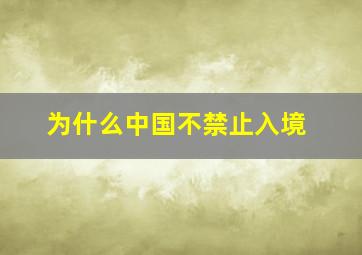 为什么中国不禁止入境